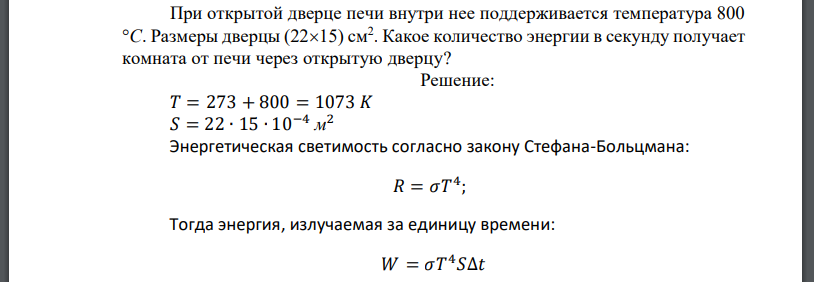 При открытой дверце печи внутри нее поддерживается температура 800 °$C$. Размеры дверцы (22×15) см$^2$. Какое количество энергии в секунду получает комната от печи через открытую дверцу?

Решение:

$T = 273 + 800 = 1073\ K$

$S = 22 \cdot 15 \cdot 10^{-4}\ м^2$

Энергетическая светимость согласно закону Стефана-Больцмана:

$R = \sigma T^4;$

Тогда энергия, излучаемая за единицу времени:

$W = \sigma T^4 S \Delta t$